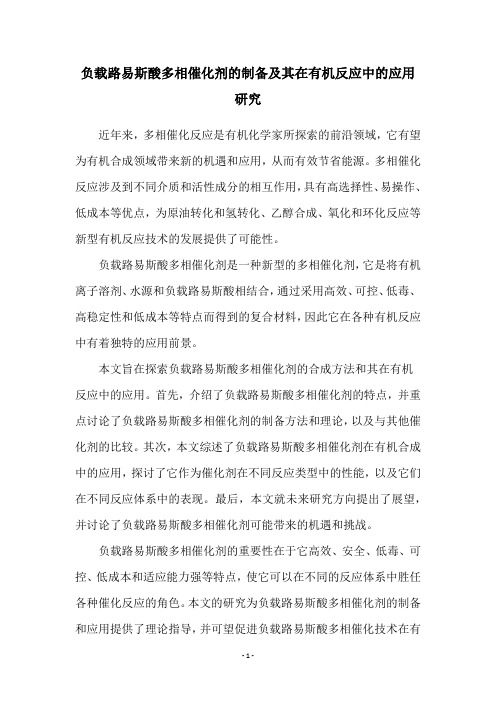 负载路易斯酸多相催化剂的制备及其在有机反应中的应用研究

近年来，多相催化反应是有机化学家所探索的前沿领域，它有望为有机合成领域带来新的机遇和应用，从而有效节省能源。多相催化反应涉及到不同介质和活性成分的相互作用，具有高选择性、易操作、低成本等优点，为原油转化和氢转化、乙醇合成、氧化和环化反应等新型有机反应技术的发展提供了可能性。

负载路易斯酸多相催化剂是一种新型的多相催化剂，它是将有机离子溶剂、水源和负载路易斯酸相结合，通过采用高效、可控、低毒、高稳定性和低成本等特点而得到的复合材料，因此它在各种有机反应中有着独特的应用前景。

本文旨在探索负载路易斯酸多相催化剂的合成方法和其在有机反应中的应用。首先，介绍了负载路易斯酸多相催化剂的特点，并重点讨论了负载路易斯酸多相催化剂的制备方法和理论，以及与其他催化剂的比较。其次，本文综述了负载路易斯酸多相催化剂在有机合成中的应用，探讨了它作为催化剂在不同反应类型中的性能，以及它们在不同反应体系中的表现。最后，本文就未来研究方向提出了展望，并讨论了负载路易斯酸多相催化剂可能带来的机遇和挑战。

负载路易斯酸多相催化剂的重要性在于它高效、安全、低毒、可控、低成本和适应能力强等特点，使它可以在不同的反应体系中胜任各种催化反应的角色。本文的研究为负载路易斯酸多相催化剂的制备和应用提供了理论指导，并可望促进负载路易斯酸多相催化技术在有

- 1 -